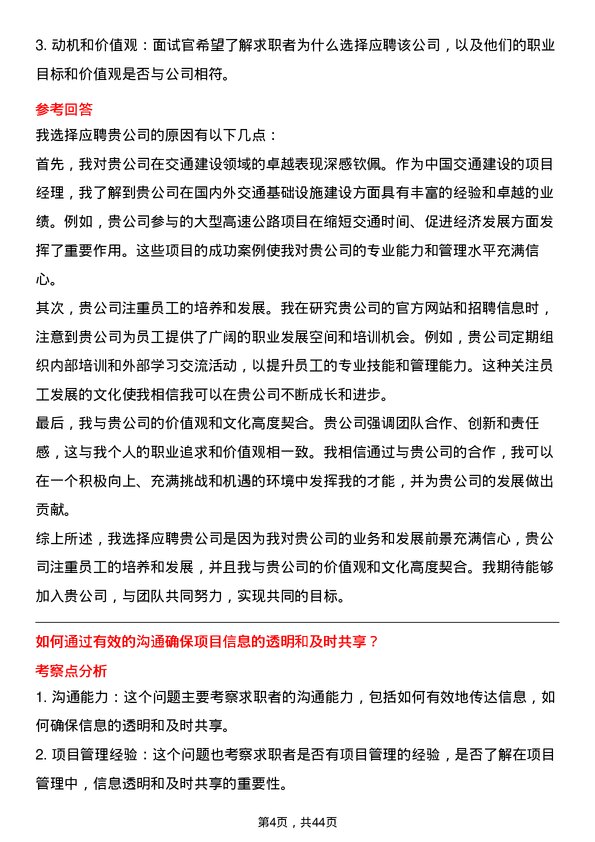 3. 动机和价值观：面试官希望了解求职者为什么选择应聘该公司，以及他们的职业目标和价值观是否与公司相符。

参考回答

我选择应聘贵公司的原因有以下几点：

首先，我对贵公司在交通建设领域的卓越表现深感钦佩。作为中国交通建设的项目经理，我了解到贵公司在国内外交通基础设施建设方面具有丰富的经验和卓越的业绩。例如，贵公司参与的大型高速公路项目在缩短交通时间、促进经济发展方面发挥了重要作用。这些项目的成功案例使我对贵公司的专业能力和管理水平充满信心。

其次，贵公司注重员工的培养和发展。我在研究贵公司的官方网站和招聘信息时，注意到贵公司为员工提供了广阔的职业发展空间和培训机会。例如，贵公司定期组织内部培训和外部学习交流活动，以提升员工的专业技能和管理能力。这种关注员工发展的文化使我相信我可以在贵公司不断成长和进步。

最后，我与贵公司的价值观和文化高度契合。贵公司强调团队合作、创新和责任感，这与我个人的职业追求和价值观相一致。我相信通过与贵公司的合作，我可以在一个积极向上、充满挑战和机遇的环境中发挥我的才能，并为贵公司的发展做出贡献。

综上所述，我选择应聘贵公司是因为我对贵公司的业务和发展前景充满信心，贵公司注重员工的培养和发展，并且我与贵公司的价值观和文化高度契合。我期待能够加入贵公司，与团队共同努力，实现共同的目标。

如何通过有效的沟通确保项目信息的透明和及时共享？

考察点分析

1. 沟通能力：这个问题主要考察求职者的沟通能力，包括如何有效地传达信息，如何确保信息的透明和及时共享。

2. 项目管理经验：这个问题也考察求职者是否有项目管理的经验，是否了解在项目管理中，信息透明和及时共享的重要性。

第4页，共44页